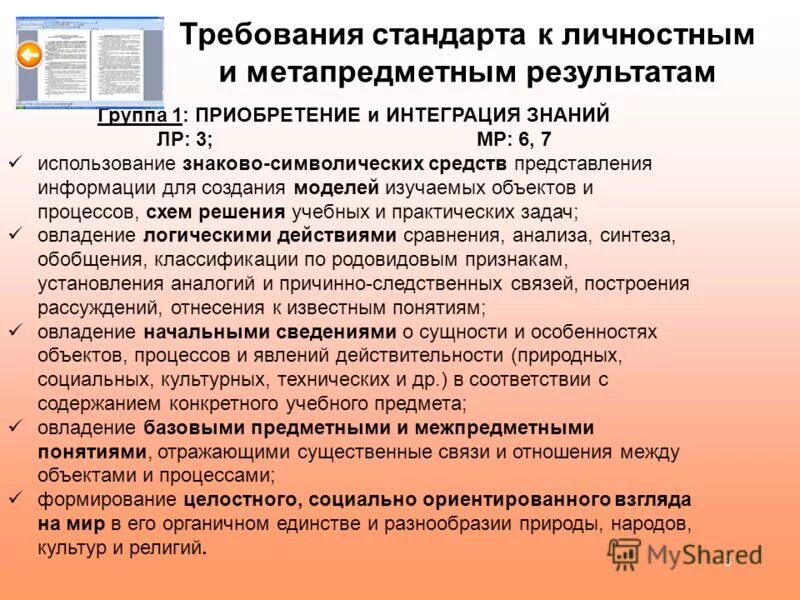 Требования стандарта к личностным и метапредметным результатам

Группа 1: ПРИОБРЕТЕНИЕ и ИНТЕГРАЦИЯ ЗНАНИЙ
ЛР: 3; МР: 6, 7

✓ использование знаково-символических средств представления информации для создания моделей изучаемых объектов и процессов, схем решения учебных и практических задач;
✓ овладение логическими действиями сравнения, анализа, синтеза, обобщения, классификации по родовидовым признакам, установления аналогий и причинно-следственных связей, построения рассуждений, отнесения к известным понятиям;
✓ овладение начальными сведениями о сущности и особенностях объектов, процессов и явлений действительности (природных, социальных, культурных, технических и др.) в соответствии с содержанием конкретного учебного предмета;
✓ овладение базовыми предметными и межпредметными понятиями, отражающими существенные связи и отношения между объектами и процессами;
✓ формирование целостного, социально ориентированного взгляда на мир в его органичном единстве и разнообразии природы, народов, культур и религий.

MyShared